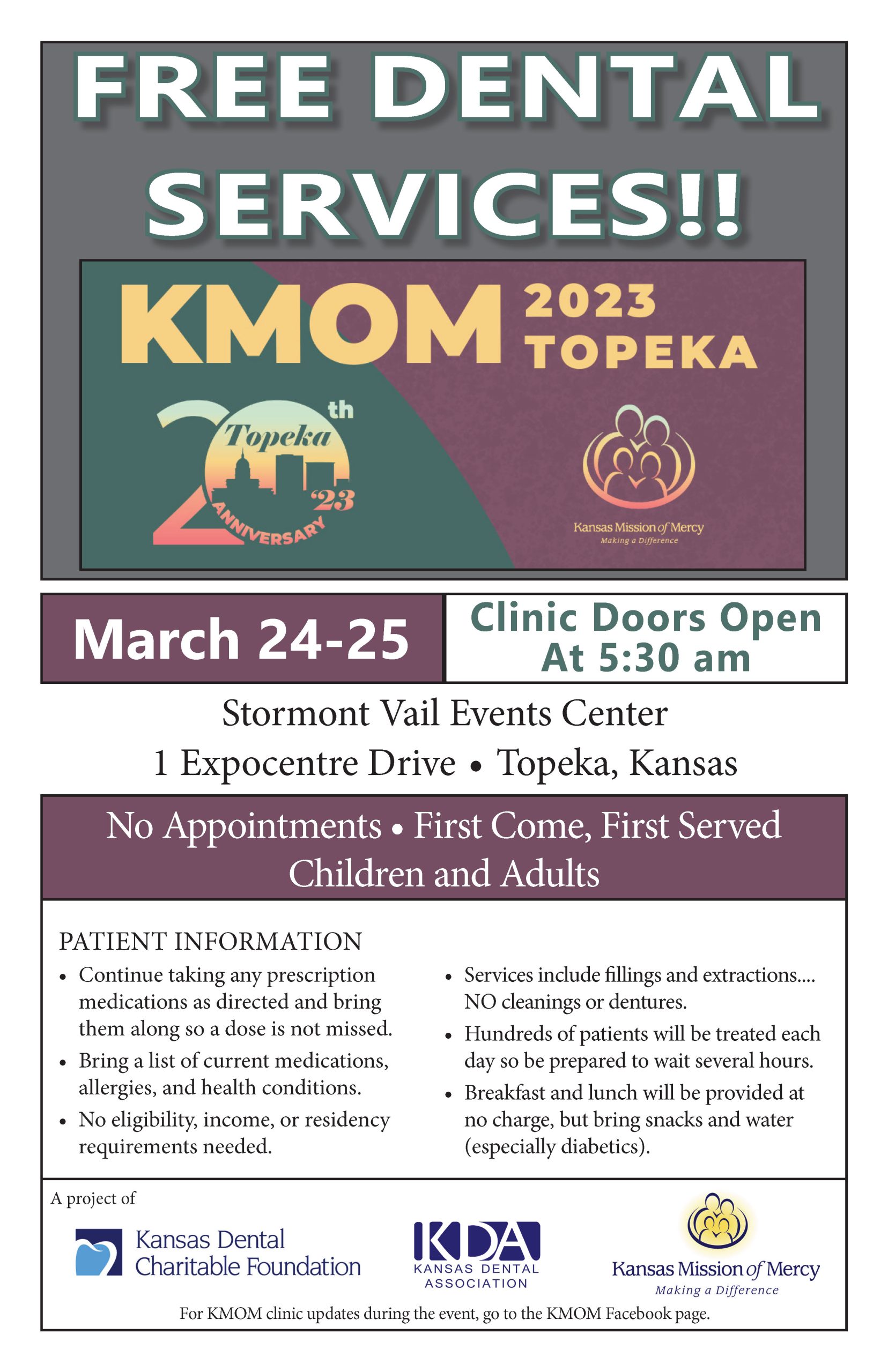 FREE DENTAL SERVICES!!

KMOM 2023 TOPEKA

20th Topeka '23 ANNIVERSARY

Kansas Mission of Mercy
Making a Difference

March 24-25

Clinic Doors Open At 5:30 am

Stormont Vail Events Center

1 Expocentre Drive • Topeka, Kansas

No Appointments • First Come, First Served
Children and Adults

PATIENT INFORMATION

• Continue taking any prescription medications as directed and bring them along so a dose is not missed.
• Bring a list of current medications, allergies, and health conditions.
• No eligibility, income, or residency requirements needed.

• Services include fillings and extractions.... NO cleanings or dentures.
• Hundreds of patients will be treated each day so be prepared to wait several hours.
• Breakfast and lunch will be provided at no charge, but bring snacks and water (especially diabetics).

A project of

Kansas Dental Charitable Foundation

KDA KANSAS DENTAL ASSOCIATION

Kansas Mission of Mercy
Making a Difference

For KMOM clinic updates during the event, go to the KMOM Facebook page.